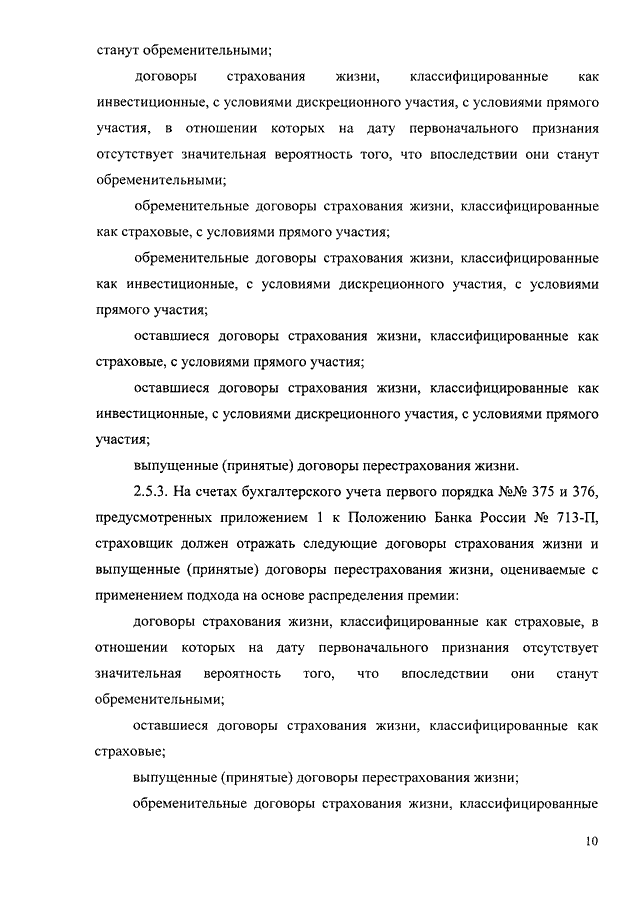 станут обременительными;

договоры страхования жизни, классифицированные как инвестиционные, с условиями дискреционного участия, с условиями прямого участия, в отношении которых на дату первоначального признания отсутствует значительная вероятность того, что впоследствии они станут обременительными;

обременительные договоры страхования жизни, классифицированные как страховые, с условиями прямого участия;

обременительные договоры страхования жизни, классифицированные как инвестиционные, с условиями дискреционного участия, с условиями прямого участия;

оставшиеся договоры страхования жизни, классифицированные как страховые, с условиями прямого участия;

оставшиеся договоры страхования жизни, классифицированные как инвестиционные, с условиями дискреционного участия, с условиями прямого участия;

выпущенные (принятые) договоры перестрахования жизни.

2.5.3. На счетах бухгалтерского учета первого порядка №№ 375 и 376, предусмотренных приложением 1 к Положению Банка России № 713-П, страховщик должен отражать следующие договоры страхования жизни и выпущенные (принятые) договоры перестрахования жизни, оцениваемые с применением подхода на основе распределения премии:

договоры страхования жизни, классифицированные как страховые, в отношении которых на дату первоначального признания отсутствует значительная вероятность того, что впоследствии они станут обременительными;

оставшиеся договоры страхования жизни, классифицированные как страховые;

выпущенные (принятые) договоры перестрахования жизни;

обременительные договоры страхования жизни, классифицированные

10